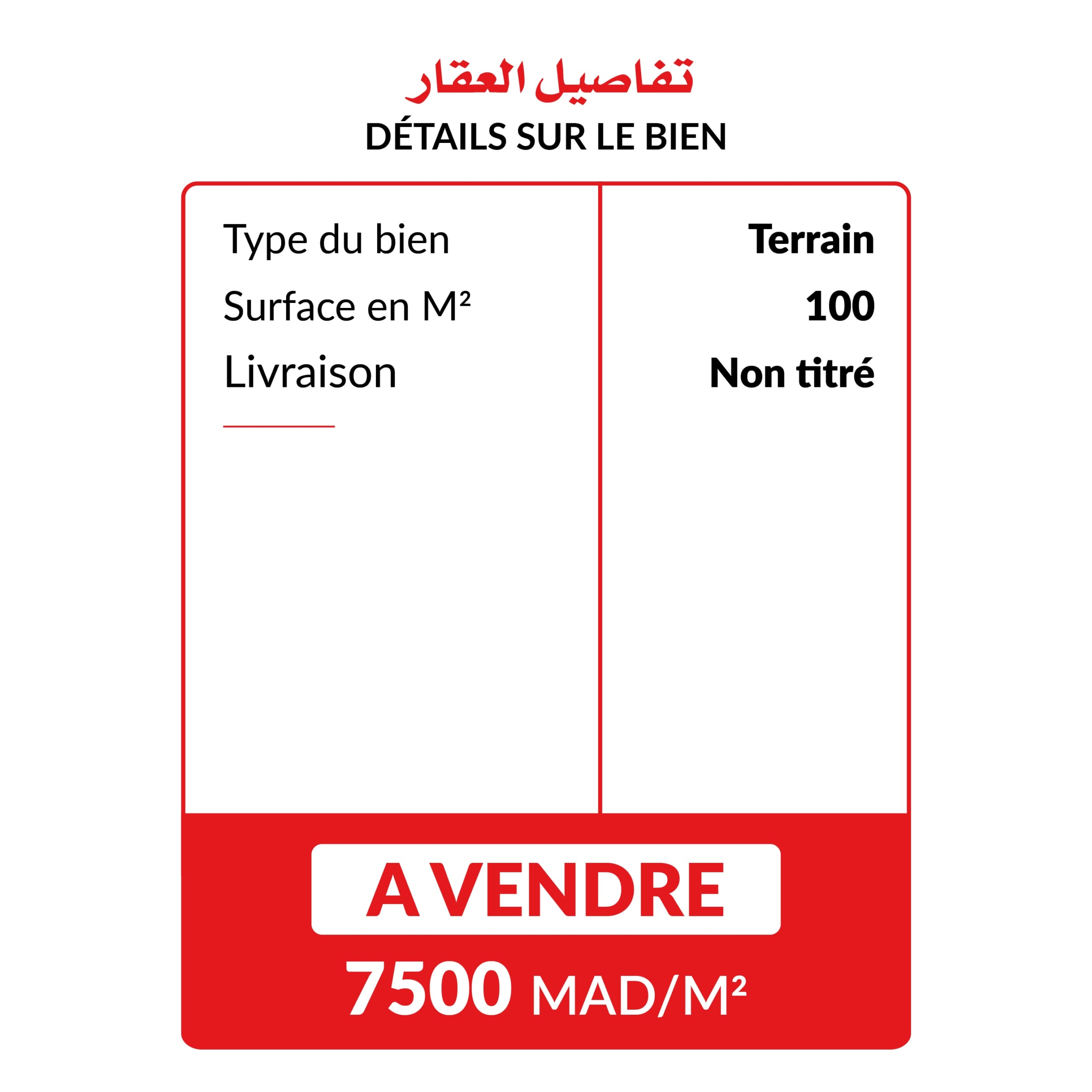 تفاصيل العقار
DÉTAILS SUR LE BIEN

| Type du bien | Terrain |
|---|---|
| Surface en M² | 100 |
| Livraison | Non titré |

A VENDRE
7500 MAD/M²